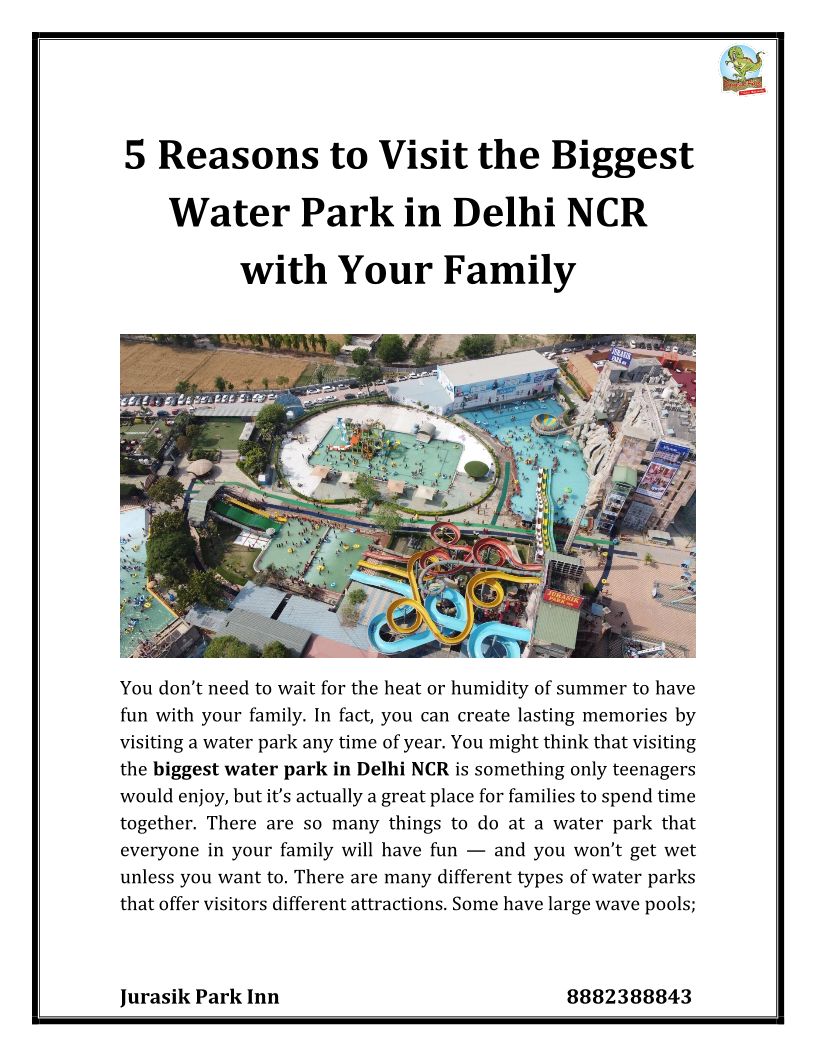 5 Reasons to Visit the Biggest Water Park in Delhi NCR with Your Family

You don't need to wait for the heat or humidity of summer to have fun with your family. In fact, you can create lasting memories by visiting a water park any time of year. You might think that visiting the biggest water park in Delhi NCR is something only teenagers would enjoy, but it's actually a great place for families to spend time together. There are so many things to do at a water park that everyone in your family will have fun — and you won't get wet unless you want to. There are many different types of water parks that offer visitors different attractions. Some have large wave pools;

Jurasik Park Inn 8882388843